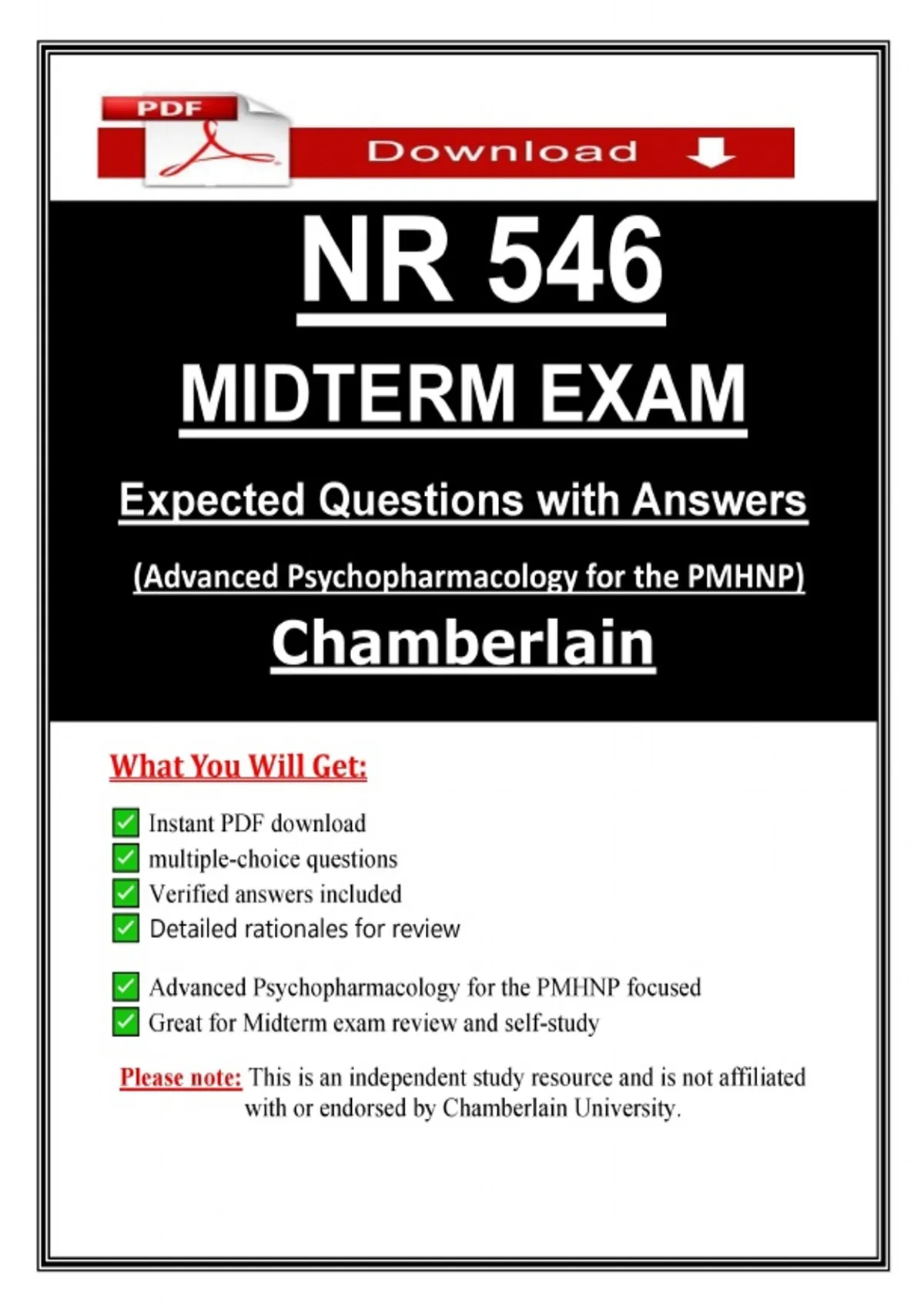 PDF

Download

NR 546

MIDTERM EXAM

Expected Questions with Answers

(Advanced Psychopharmacology for the PMHNP)

Chamberlain

What You Will Get:

Instant PDF download
multiple-choice questions
Verified answers included
Detailed rationales for review

Advanced Psychopharmacology for the PMHNP focused
Great for Midterm exam review and self-study

Please note: This is an independent study resource and is not affiliated with or endorsed by Chamberlain University.